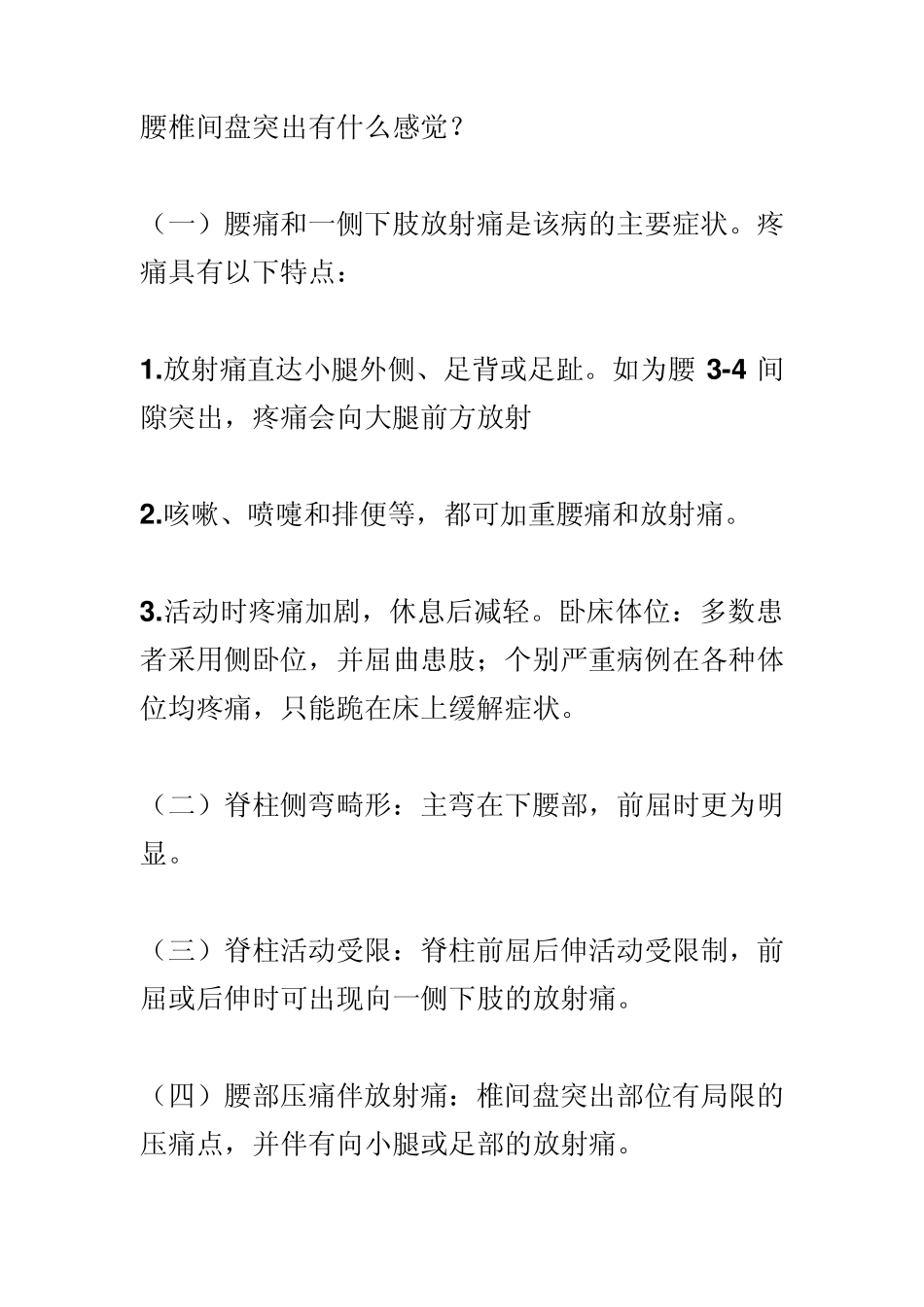 腰椎间盘突出有什么感觉？

（一）腰痛和一侧下肢放射痛是该病的主要症状。疼痛具有以下特点：

1.放射痛直达小腿外侧、足背或足趾。如为腰 3-4 间隙突出，疼痛会向大腿前方放射

2.咳嗽、喷嚏和排便等，都可加重腰痛和放射痛。

3.活动时疼痛加剧，休息后减轻。卧床体位：多数患者采用侧卧位，并屈曲患肢；个别严重病例在各种体位均疼痛，只能跪在床上缓解症状。

（二）脊柱侧弯畸形：主弯在下腰部，前屈时更为明显。

（三）脊柱活动受限：脊柱前屈后伸活动受限制，前屈或后伸时可出现向一侧下肢的放射痛。

（四）腰部压痛伴放射痛：椎间盘突出部位有局限的压痛点，并伴有向小腿或足部的放射痛。